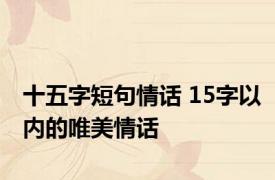 十五字短句情话 15字以内的唯美情话